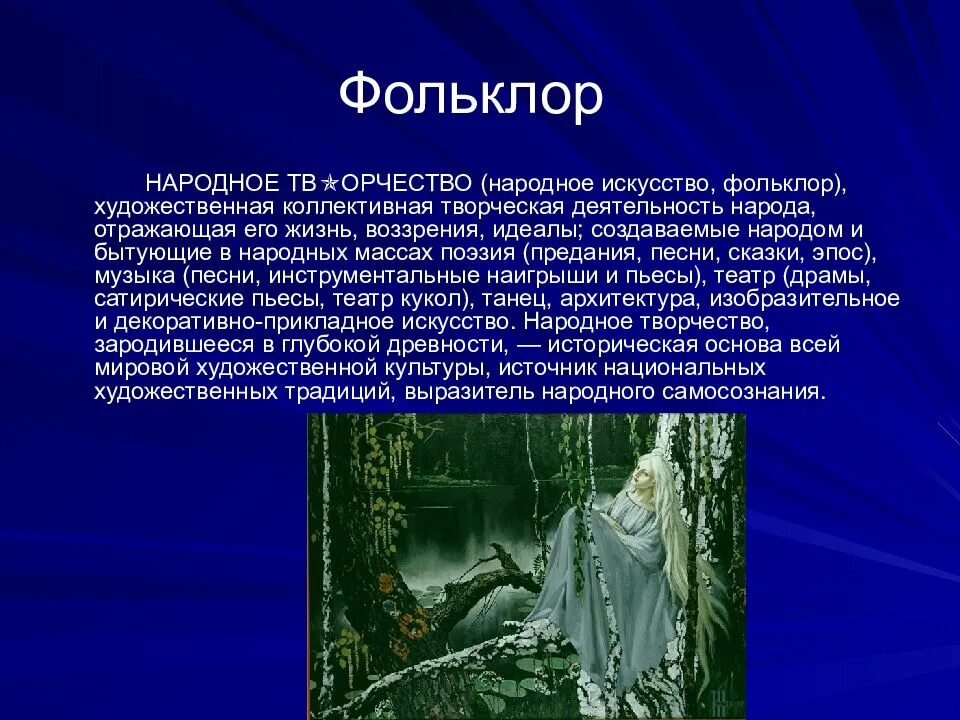 Фольклор

НАРОДНОЕ ТВ✯ОРЧЕСТВО (народное искусство, фольклор), художественная коллективная творческая деятельность народа, отражающая его жизнь, воззрения, идеалы; создаваемые народом и бытующие в народных массах поэзия (предания, песни, сказки, эпос), музыка (песни, инструментальные наигрыши и пьесы), театр (драмы, сатирические пьесы, театр кукол), танец, архитектура, изобразительное и декоративно-прикладное искусство. Народное творчество, зародившееся в глубокой древности, — историческая основа всей мировой художественной культуры, источник национальных художественных традиций, выразитель народного самосознания.